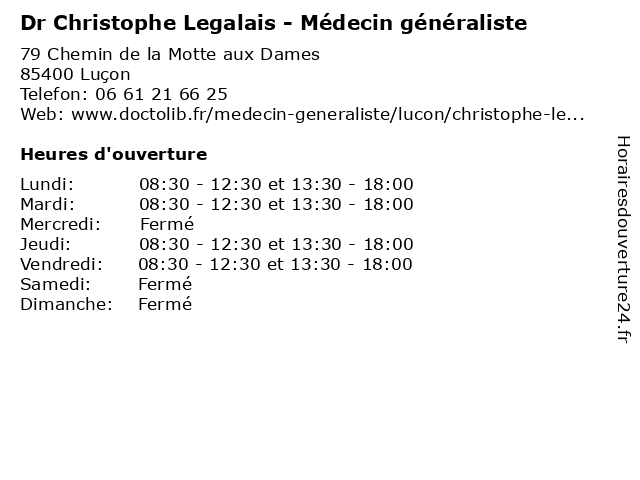 Dr Christophe Legalais - Médecin généraliste

79 Chemin de la Motte aux Dames
85400 Luçon
Telefon: 06 61 21 66 25
Web: www.doctolib.fr/medecin-generaliste/lucon/christophe-le...

Heures d'ouverture

Lundi: 08:30 - 12:30 et 13:30 - 18:00
Mardi: 08:30 - 12:30 et 13:30 - 18:00
Mercredi: Fermé
Jeudi: 08:30 - 12:30 et 13:30 - 18:00
Vendredi: 08:30 - 12:30 et 13:30 - 18:00
Samedi: Fermé
Dimanche: Fermé

Horairesdouverture24.fr